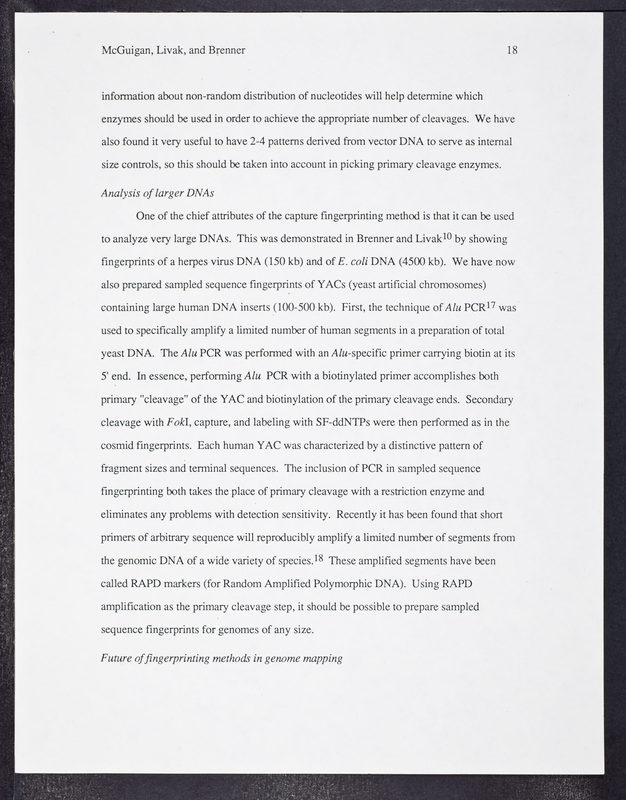 McGuigan, Livak, and Brenner 18

information about non-random distribution of nucleotides will help determine which enzymes should be used in order to achieve the appropriate number of cleavages. We have also found it very useful to have 2-4 patterns derived from vector DNA to serve as internal size controls, so this should be taken into account in picking primary cleavage enzymes.

Analysis of larger DNAs

One of the chief attributes of the capture fingerprinting method is that it can be used to analyze very large DNAs. This was demonstrated in Brenner and Livak$^{10}$ by showing fingerprints of a herpes virus DNA (150 kb) and of E. coli DNA (4500 kb). We have now also prepared sampled sequence fingerprints of YACs (yeast artificial chromosomes) containing large human DNA inserts (100-500 kb). First, the technique of Alu PCR$^{17}$ was used to specifically amplify a limited number of human segments in a preparation of total yeast DNA. The Alu PCR was performed with an Alu-specific primer carrying biotin at its 5' end. In essence, performing Alu PCR with a biotinylated primer accomplishes both primary "cleavage" of the YAC and biotinylation of the primary cleavage ends. Secondary cleavage with FokI, capture, and labeling with SF-ddNTPs were then performed as in the cosmid fingerprints. Each human YAC was characterized by a distinctive pattern of fragment sizes and terminal sequences. The inclusion of PCR in sampled sequence fingerprinting both takes the place of primary cleavage with a restriction enzyme and eliminates any problems with detection sensitivity. Recently it has been found that short primers of arbitrary sequence will reproducibly amplify a limited number of segments from the genomic DNA of a wide variety of species.$^{18}$ These amplified segments have been called RAPD markers (for Random Amplified Polymorphic DNA). Using RAPD amplification as the primary cleavage step, it should be possible to prepare sampled sequence fingerprints for genomes of any size.

Future of fingerprinting methods in genome mapping